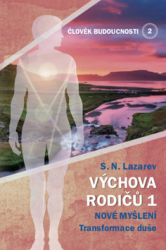 ČLOVĚK BUDOUCNOSTI 2

S. N. Lazarev

VÝCHOVA RODIČŮ 1

NOVÉ MYŠLENÍ

Transformace duše